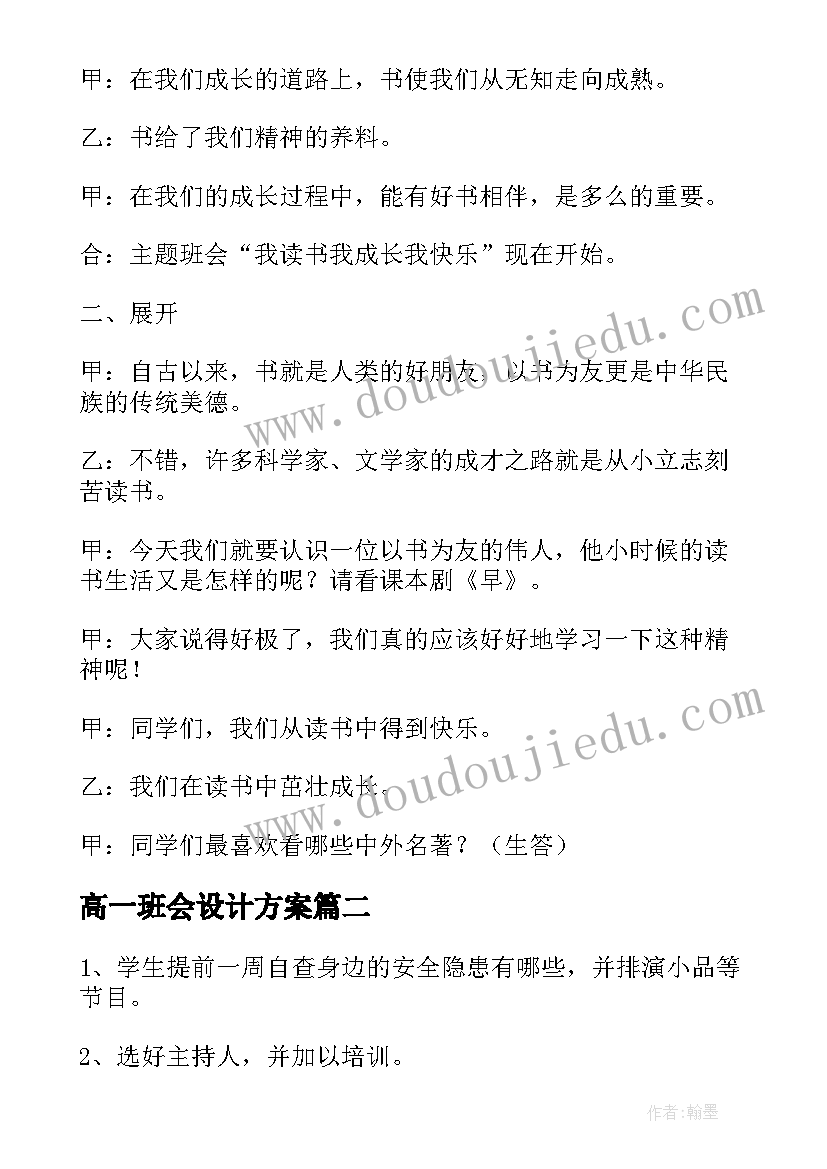 甲：在我们成长的道路上，书使我们从无知走向成熟。

乙：书给了我们精神的养料。

甲：在我们的成长过程中，能有好书相伴，是多么的重要。

合：主题班会“我读书我成长我快乐”现在开始。

二、展开

甲：自古以来，书就是人类的好朋友，以书为友更是中华民族的传统美德。

乙：不错，许多科学家、文学家的成才之路就是从小立志刻苦读书。

甲：今天我们就要认识一位以书为友的伟人，他小时候的读书生活又是怎样的呢？请看课本剧《早》。

甲：大家说得好极了，我们真的应该好好地学习一下这种精神呢！

甲：同学们，我们从读书中得到快乐。

乙：我们在读书中茁壮成长。

甲：同学们最喜欢看哪些中外名著？（生答）

高一班会设计方案篇二

1、学生提前一周自查身边的安全隐患有哪些，并排演小品等节目。

2、选好主持人，并加以培训。

www.doudoujiedu.com

www.doudoujiedu.com

作者：翰墨